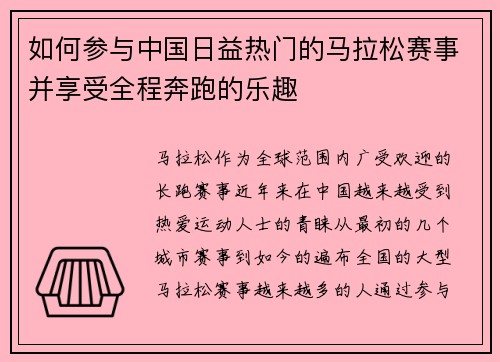 如何参与中国日益热门的马拉松赛事并享受全程奔跑的乐趣

马拉松作为全球范围内广受欢迎的长跑赛事近年来在中国越来越受到热爱运动人士的青睐从最初的几个城市赛事到如今的遍布全国的大型马拉松赛事越来越多的人通过参与